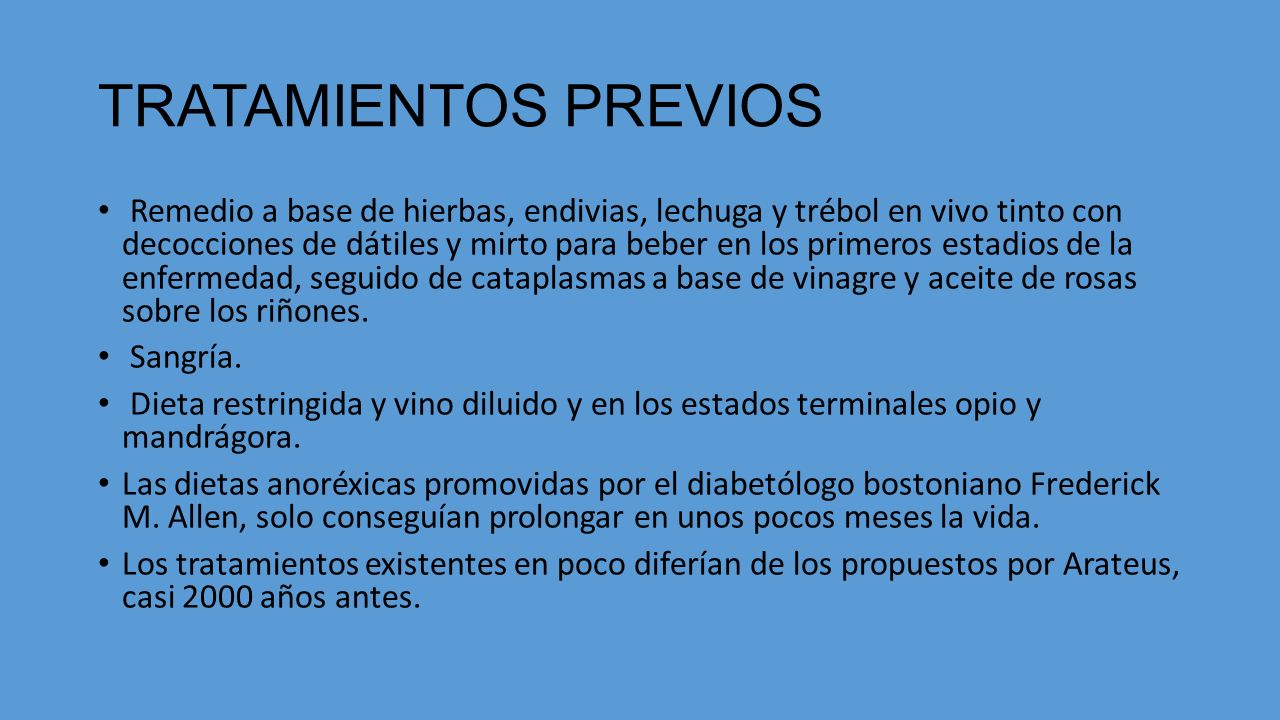 TRATAMIENTOS PREVIOS

• Remedio a base de hierbas, endivias, lechuga y trébol en vivo tinto con decocciones de dátiles y mirto para beber en los primeros estadios de la enfermedad, seguido de cataplasmas a base de vinagre y aceite de rosas sobre los riñones.

• Sangría.

• Dieta restringida y vino diluido y en los estados terminales opio y mandrágora.

• Las dietas anoréxicas promovidas por el diabetólogo bostoniano Frederick M. Allen, solo conseguían prolongar en unos pocos meses la vida.

• Los tratamientos existentes en poco diferían de los propuestos por Arateus, casi 2000 años antes.